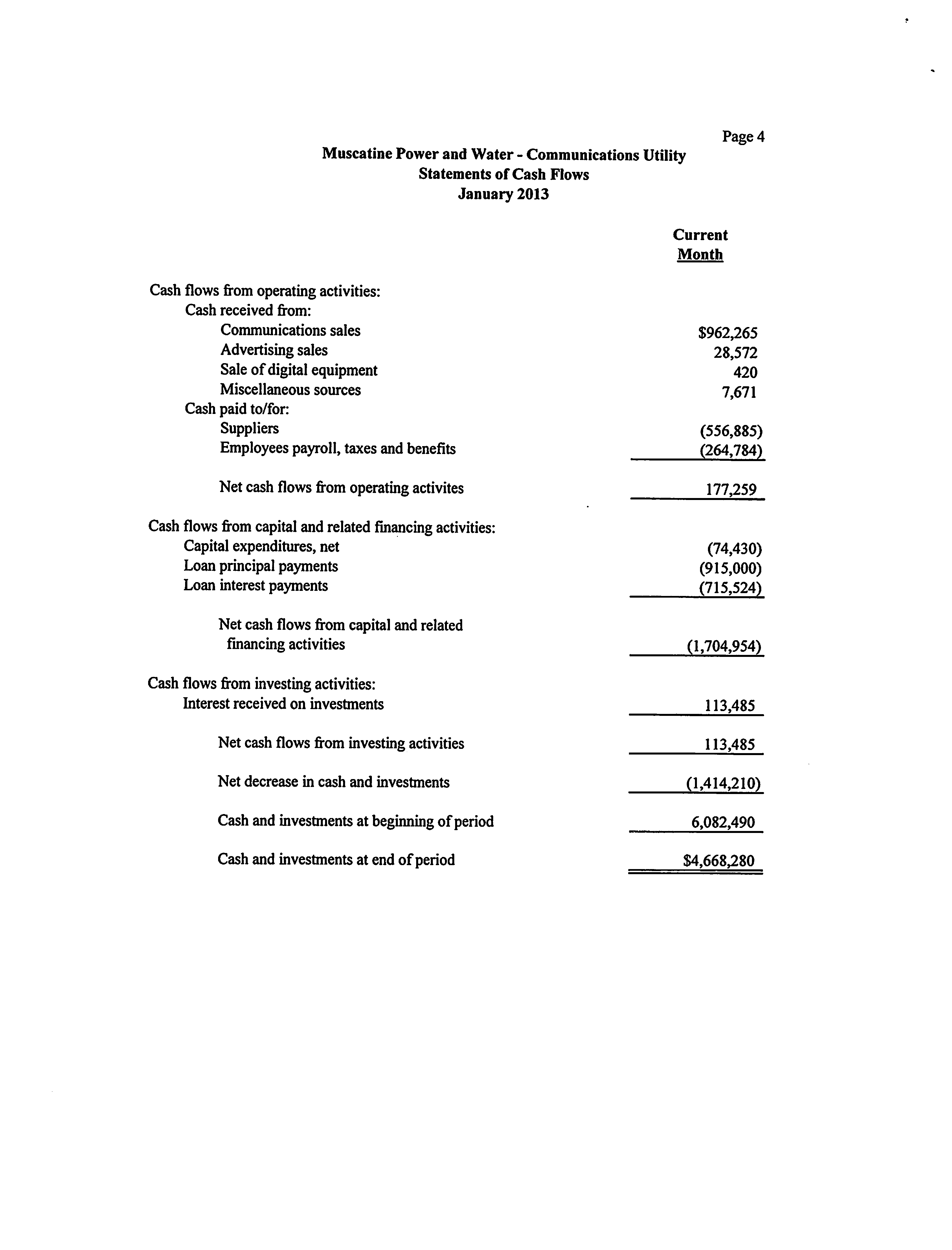 Page 4

Muscatine Power and Water - Communications Utility
Statements of Cash Flows
January 2013

| | Current Month |
|---|---|
| Cash flows from operating activities: | |
| Cash received from: | |
| Communications sales | \$962,265 |
| Advertising sales | 28,572 |
| Sale of digital equipment | 420 |
| Miscellaneous sources | 7,671 |
| Cash paid to/for: | |
| Suppliers | (556,885) |
| Employees payroll, taxes and benefits | (264,784) |
| Net cash flows from operating activites | 177,259 |
| Cash flows from capital and related financing activities: | |
| Capital expenditures, net | (74,430) |
| Loan principal payments | (915,000) |
| Loan interest payments | (715,524) |
| Net cash flows from capital and related financing activities | (1,704,954) |
| Cash flows from investing activities: | |
| Interest received on investments | 113,485 |
| Net cash flows from investing activities | 113,485 |
| Net decrease in cash and investments | (1,414,210) |
| Cash and investments at beginning of period | 6,082,490 |
| Cash and investments at end of period | \$4,668,280 |